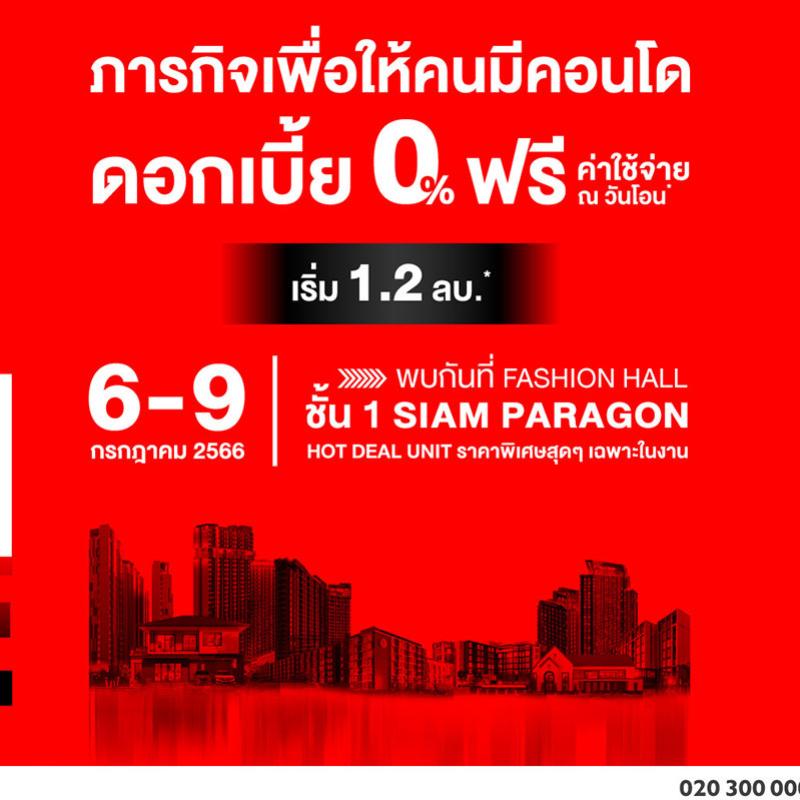 ภารกิจเพื่อให้คนมีคอนโด

ดอกเบี้ย 0% ฟรี ค่าใช้จ่าย ณ วันโอน*

เริ่ม 1.2 ลบ.*

6-9 กรกฎาคม 2566

พบกันที่ FASHION HALL
ชั้น 1 SIAM PARAGON
HOT DEAL UNIT ราคาพิเศษสุดๆ เฉพาะในงาน

020 300 000